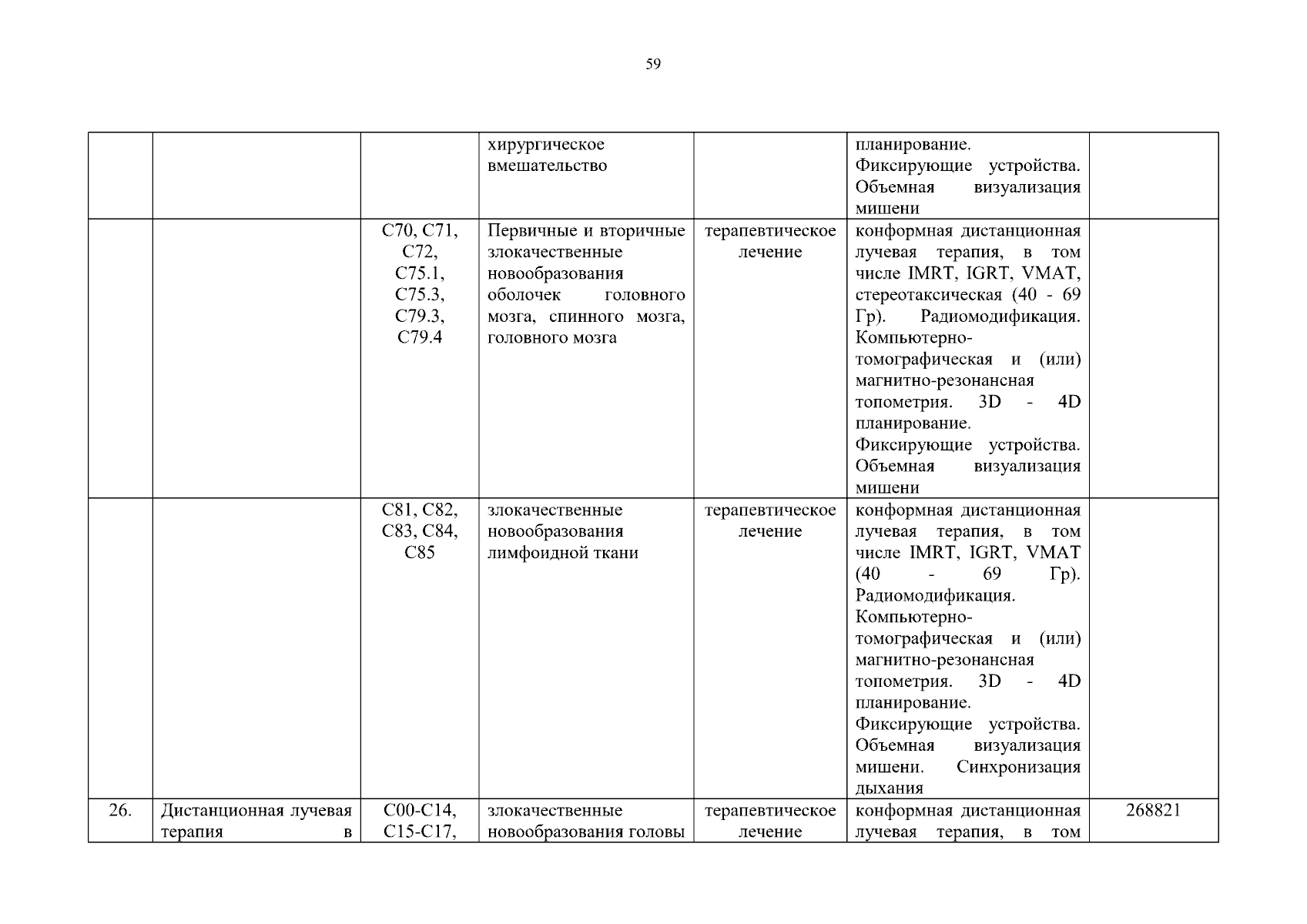 59

| | | | | | | |
|---|---|---|---|---|---|---|
| | | | хирургическое вмешательство | | планирование. Фиксирующие устройства. Объемная визуализация мишени | |
| | | C70, C71, C72, C75.1, C75.3, C79.3, C79.4 | Первичные и вторичные злокачественные новообразования оболочек головного мозга, спинного мозга, головного мозга | терапевтическое лечение | конформная дистанционная лучевая терапия, в том числе IMRT, IGRT, VMAT, стереотаксическая (40 - 69 Гр). Радиомодификация. Компьютерно-томографическая и (или) магнитно-резонансная топометрия. 3D - 4D планирование. Фиксирующие устройства. Объемная визуализация мишени | |
| | | C81, C82, C83, C84, C85 | злокачественные новообразования лимфоидной ткани | терапевтическое лечение | конформная дистанционная лучевая терапия, в том числе IMRT, IGRT, VMAT (40 - 69 Гр). Радиомодификация. Компьютерно-томографическая и (или) магнитно-резонансная топометрия. 3D - 4D планирование. Фиксирующие устройства. Объемная визуализация мишени. Синхронизация дыхания | |
| 26. | Дистанционная лучевая терапия в | C00-C14, C15-C17, | злокачественные новообразования головы | терапевтическое лечение | конформная дистанционная лучевая терапия, в том | 268821 |